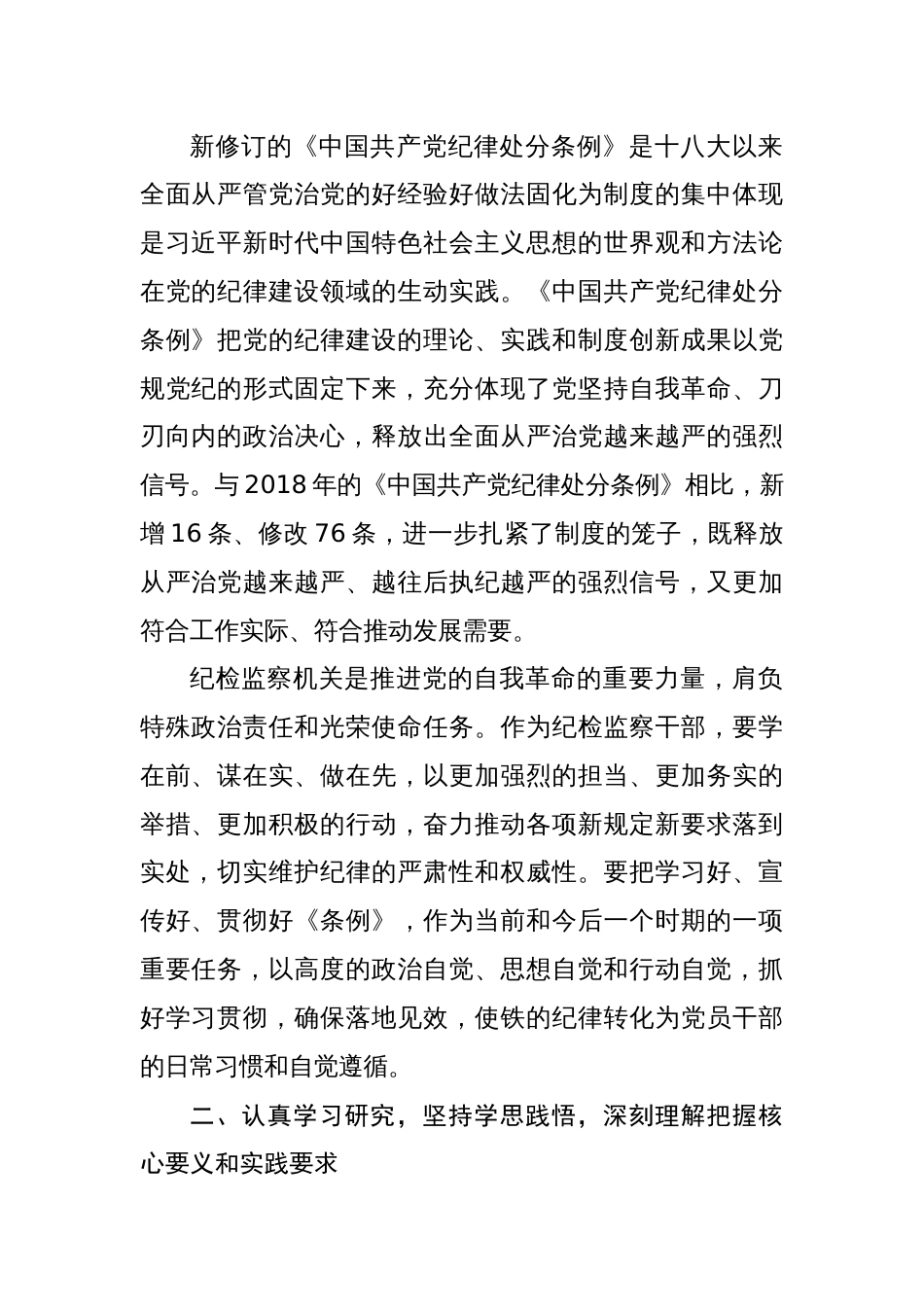 新修订的《中国共产党纪律处分条例》是十八大以来全面从严管党治党的好经验好做法固化为制度的集中体现是习近平新时代中国特色社会主义思想的世界观和方法论在党的纪律建设领域的生动实践。《中国共产党纪律处分条例》把党的纪律建设的理论、实践和制度创新成果以党规党纪的形式固定下来，充分体现了党坚持自我革命、刀刃向内的政治决心，释放出全面从严治党越来越严的强烈信号。与2018年的《中国共产党纪律处分条例》相比，新增16条、修改76条，进一步扎紧了制度的笼子，既释放从严治党越来越严、越往后执纪越严的强烈信号，又更加符合工作实际、符合推动发展需要。

纪检监察机关是推进党的自我革命的重要力量，肩负特殊政治责任和光荣使命任务。作为纪检监察干部，要学在前、谋在实、做在先，以更加强烈的担当、更加务实的举措、更加积极的行动，奋力推动各项新规定新要求落到实处，切实维护纪律的严肃性和权威性。要把学习好、宣传好、贯彻好《条例》，作为当前和今后一个时期的一项重要任务，以高度的政治自觉、思想自觉和行动自觉，抓好学习贯彻，确保落地见效，使铁的纪律转化为党员干部的日常习惯和自觉遵循。

二、认真学习研究，坚持学思践悟，深刻理解把握核心要义和实践要求